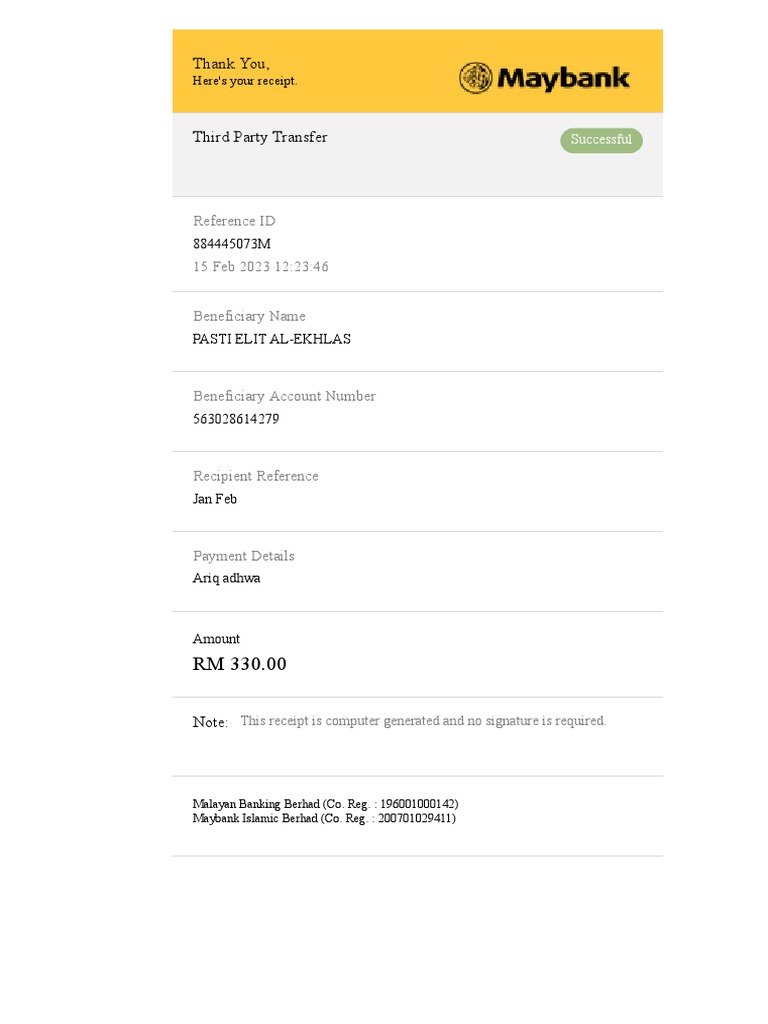 Thank You,
Here's your receipt.

Maybank

Third Party Transfer

Successful

Reference ID
884445073M
15 Feb 2023 12:23:46

Beneficiary Name
PASTI ELIT AL-EKHLAS

Beneficiary Account Number
563028614279

Recipient Reference
Jan Feb

Payment Details
Ariq adhwa

Amount
RM 330.00

Note: This receipt is computer generated and no signature is required.

Malayan Banking Berhad (Co. Reg. : 196001000142)
Maybank Islamic Berhad (Co. Reg. : 200701029411)